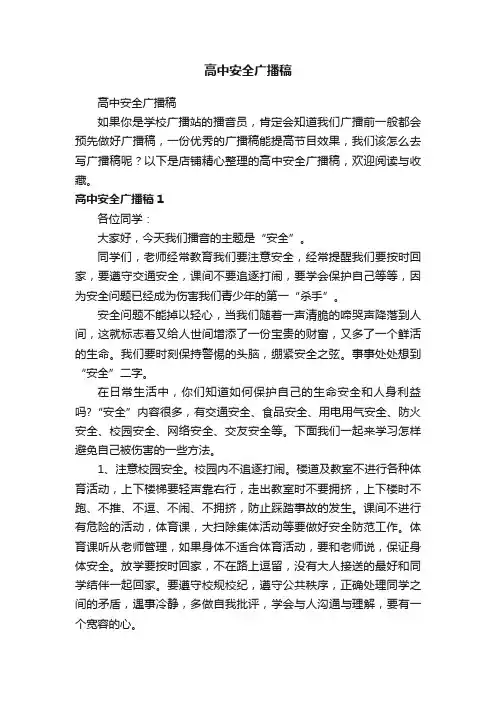 高中安全广播稿

高中安全广播稿

如果你是学校广播站的播音员，肯定会知道我们广播前一般都会预先做好广播稿，一份优秀的广播稿能提高节目效果，我们该怎么去写广播稿呢？以下是店铺精心整理的高中安全广播稿，欢迎阅读与收藏。

高中安全广播稿 1

各位同学：

大家好，今天我们播音的主题是“安全”。

同学们，老师经常教育我们要注意安全，经常提醒我们要按时回家，要遵守交通安全，课间不要追逐打闹，要学会保护自己等等，因为安全问题已经成为伤害我们青少年的第一“杀手”。

安全问题不能掉以轻心，当我们随着一声清脆的啼哭声降落到人间，这就标志着又给人世间增添了一份宝贵的财富，又多了一个鲜活的生命。我们要时刻保持警惕的头脑，绷紧安全之弦。事事处处想到“安全”二字。

在日常生活中，你们知道如何保护自己的生命安全和人身利益吗?“安全”内容很多，有交通安全、食品安全、用电用气安全、防火安全、校园安全、网络安全、交友安全等。下面我们一起来学习怎样避免自己被伤害的一些方法。

1、注意校园安全。校园内不追逐打闹。楼道及教室不进行各种体育活动，上下楼梯要轻声靠右行，走出教室时不要拥挤，上下楼时不跑、不推、不逗、不闹、不拥挤，防止踩踏事故的发生。课间不进行有危险的活动，体育课，大扫除集体活动等要做好安全防范工作。体育课听从老师管理，如果身体不适合体育活动，要和老师说，保证身体安全。放学要按时回家，不在路上逗留，没有大人接送的最好和同学结伴一起回家。要遵守校规校纪，遵守公共秩序，正确处理同学之间的矛盾，遇事冷静，多做自我批评，学会与人沟通与理解，要有一个宽容的心。